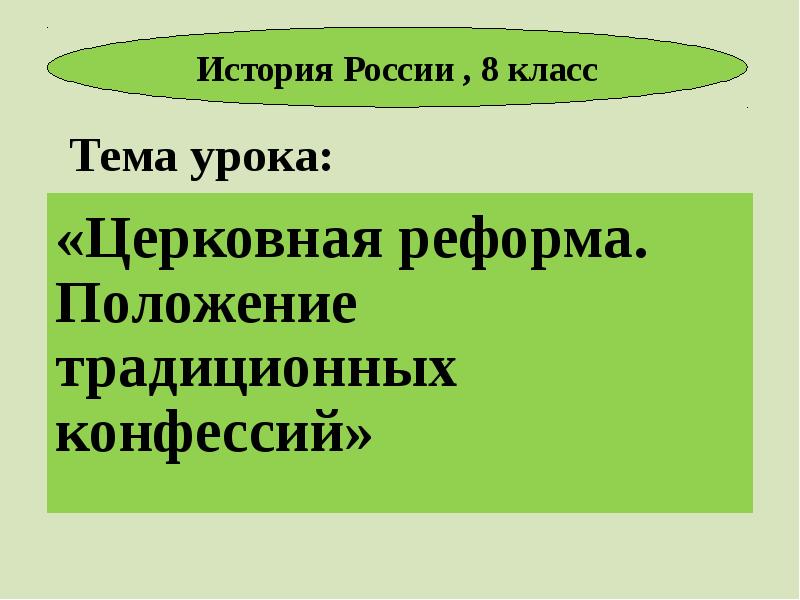 История России , 8 класс

Тема урока:

«Церковная реформа. Положение традиционных конфессий»